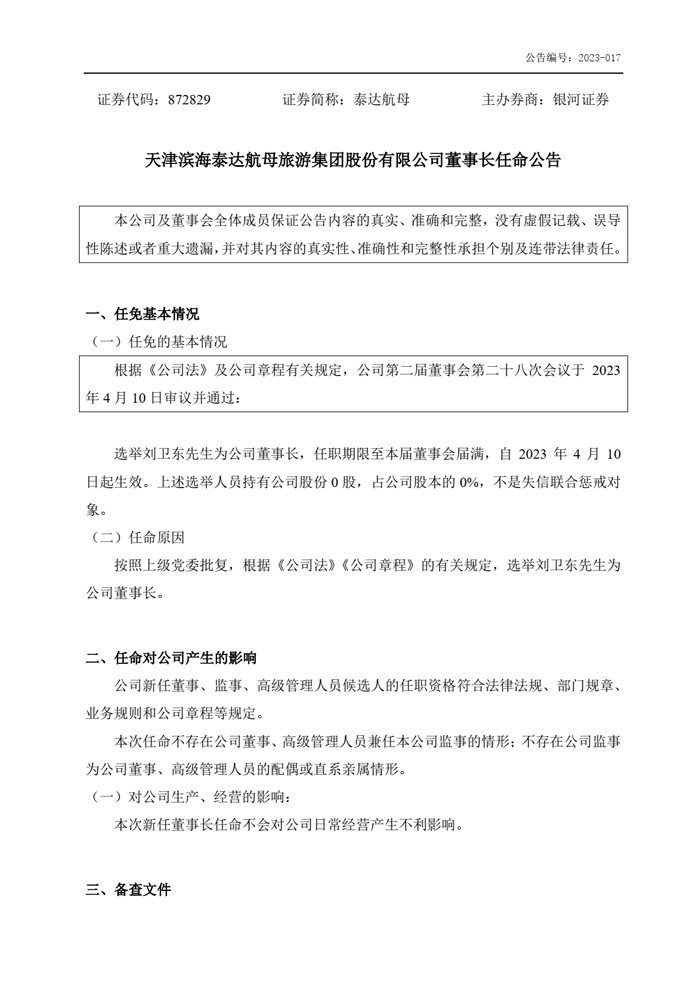 公告编号：2023-017

证券代码：872829　　证券简称：泰达航母　　主办券商：银河证券

天津滨海泰达航母旅游集团股份有限公司董事长任命公告

本公司及董事会全体成员保证公告内容的真实、准确和完整，没有虚假记载、误导性陈述或者重大遗漏，并对其内容的真实性、准确性和完整性承担个别及连带法律责任。

一、任免基本情况

（一）任免的基本情况

根据《公司法》及公司章程有关规定，公司第二届董事会第二十八次会议于 2023 年 4 月 10 日审议并通过：

选举刘卫东先生为公司董事长，任职期限至本届董事会届满，自 2023 年 4 月 10 日起生效。上述选举人员持有公司股份 0 股，占公司股本的 0%，不是失信联合惩戒对象。

（二）任命原因

按照上级党委批复，根据《公司法》《公司章程》的有关规定，选举刘卫东先生为公司董事长。

二、任命对公司产生的影响

公司新任董事、监事、高级管理人员候选人的任职资格符合法律法规、部门规章、业务规则和公司章程等规定。

本次任命不存在公司董事、高级管理人员兼任本公司监事的情形；不存在公司监事为公司董事、高级管理人员的配偶或直系亲属情形。

（一）对公司生产、经营的影响：

本次新任董事长任命不会对公司日常经营产生不利影响。

三、备查文件